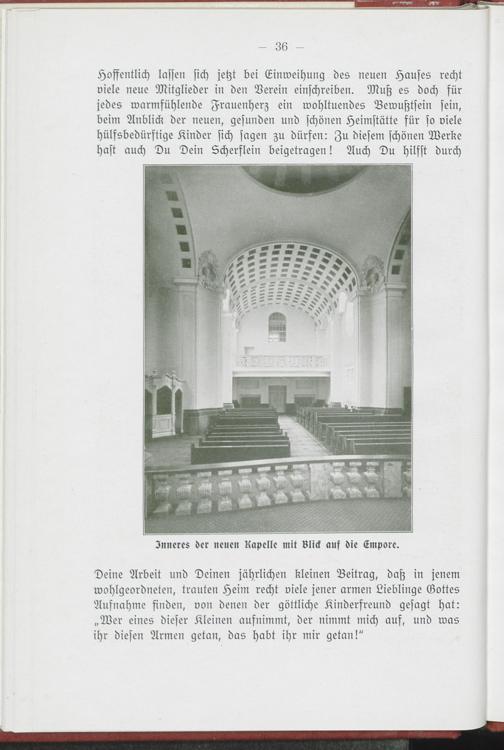 — 36 —

Hoffentlich lassen sich jetzt bei Einweihung des neuen Hauses recht viele neue Mitglieder in den Verein einschreiben. Muß es doch für jedes warmfühlende Frauenherz ein wohltuendes Bewußtsein sein, beim Anblick der neuen, gesunden und schönen Heimstätte für so viele hülfsbedürftige Kinder sich sagen zu dürfen: Zu diesem schönen Werke hast auch Du Dein Scherflein beigetragen! Auch Du hilfst durch

Inneres der neuen Kapelle mit Blick auf die Empore.

Deine Arbeit und Deinen jährlichen kleinen Beitrag, daß in jenem wohlgeordneten, trauten Heim recht viele jener armen Lieblinge Gottes Aufnahme finden, von denen der göttliche Kinderfreund gesagt hat: „Wer eines dieser Kleinen aufnimmt, der nimmt mich auf, und was ihr diesen Armen getan, das habt ihr mir getan!“